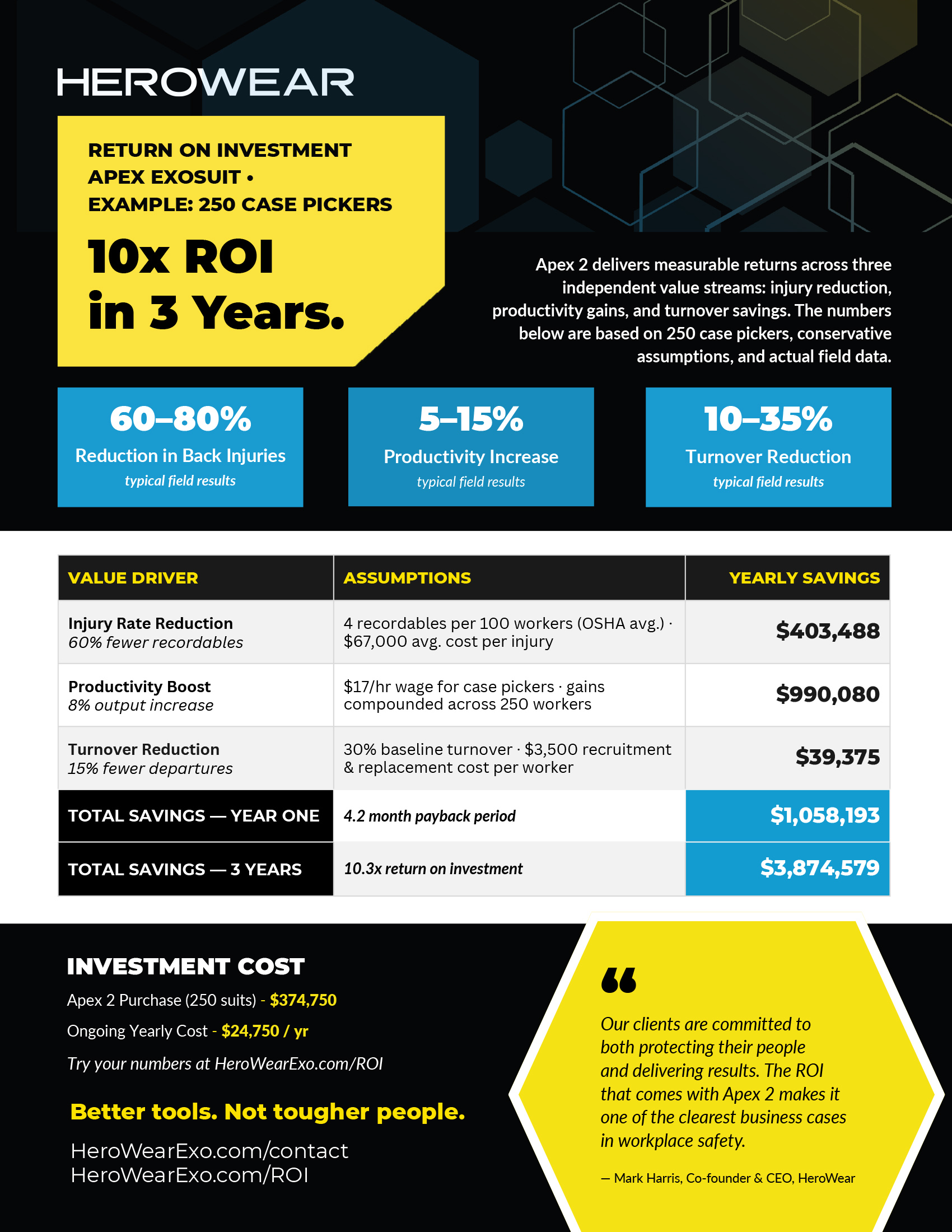 HEROWEAR

RETURN ON INVESTMENT
APEX EXOSUIT •
EXAMPLE: 250 CASE PICKERS

10x ROI
in 3 Years.

Apex 2 delivers measurable returns across three independent value streams: injury reduction, productivity gains, and turnover savings. The numbers below are based on 250 case pickers, conservative assumptions, and actual field data.

60–80%
Reduction in Back Injuries
typical field results

5–15%
Productivity Increase
typical field results

10–35%
Turnover Reduction
typical field results

| VALUE DRIVER | ASSUMPTIONS | YEARLY SAVINGS |
|---|---|---|
| Injury Rate Reduction 60% fewer recordables | 4 recordables per 100 workers (OSHA avg.) · $67,000 avg. cost per injury | $403,488 |
| Productivity Boost 8% output increase | $17/hr wage for case pickers · gains compounded across 250 workers | $990,080 |
| Turnover Reduction 15% fewer departures | 30% baseline turnover · $3,500 recruitment & replacement cost per worker | $39,375 |
| TOTAL SAVINGS — YEAR ONE | 4.2 month payback period | $1,058,193 |
| TOTAL SAVINGS — 3 YEARS | 10.3x return on investment | $3,874,579 |

INVESTMENT COST
Apex 2 Purchase (250 suits) - $374,750
Ongoing Yearly Cost - $24,750 / yr
Try your numbers at HeroWearExo.com/ROI

Better tools. Not tougher people.

HeroWearExo.com/contact
HeroWearExo.com/ROI

“
Our clients are committed to both protecting their people and delivering results. The ROI that comes with Apex 2 makes it one of the clearest business cases in workplace safety.

— Mark Harris, Co-founder & CEO, HeroWear